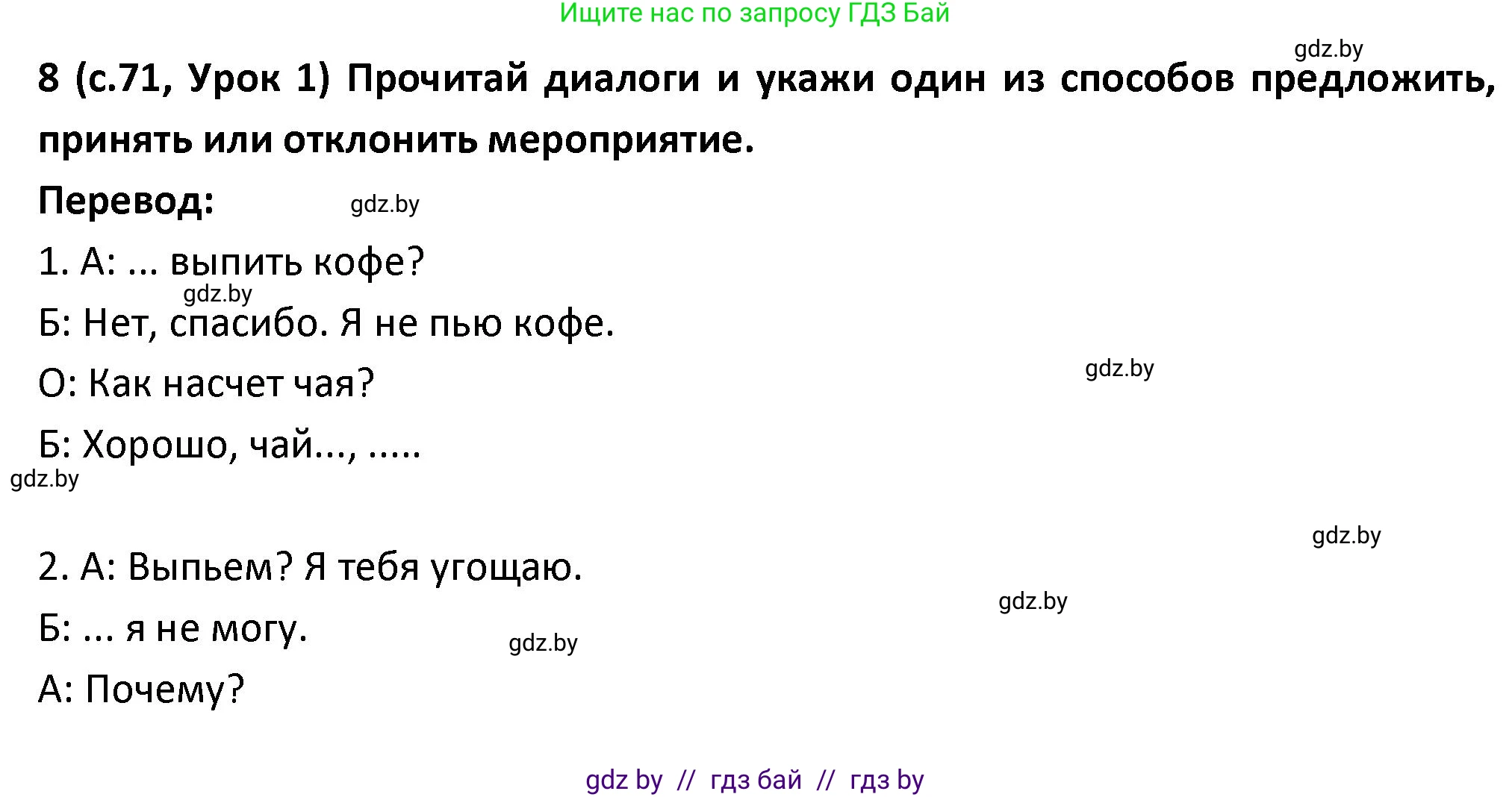 Ищите нас по запросу ГДЗ Бай

gdz.by

8 (с.71, Урок 1) Прочитай диалоги и укажи один из способов предложить, принять или отклонить мероприятие.

Перевод: gdz.by

1. А: ... выпить кофе?

gdz.by

Б: Нет, спасибо. Я не пью кофе.

gdz.by

О: Как насчет чая?

Б: Хорошо, чай..., .....

gdz.by

gdz.by

2. А: Выпьем? Я тебя угощаю.

gdz.by

Б: ... я не могу.

gdz.by

А: Почему?

gdz by // гдз бай // гдз by